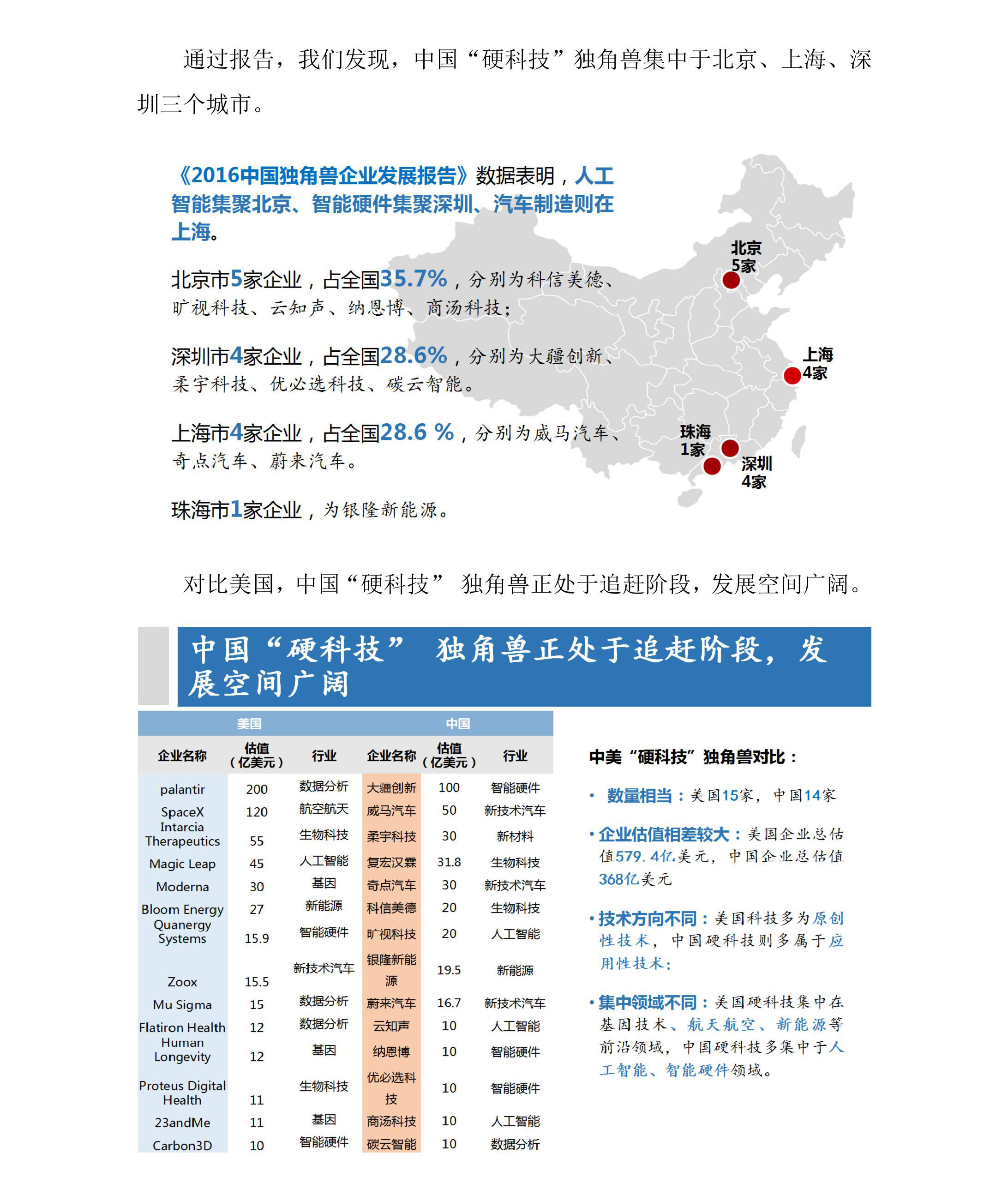 通过报告，我们发现，中国“硬科技”独角兽集中于北京、上海、深圳三个城市。

《2016中国独角兽企业发展报告》数据表明，人工智能集聚北京、智能硬件集聚深圳、汽车制造则在上海。

北京市5家企业，占全国35.7%，分别为科信美德、旷视科技、云知声、纳恩博、商汤科技；

深圳市4家企业，占全国28.6%，分别为大疆创新、柔宇科技、优必选科技、碳云智能。

上海市4家企业，占全国28.6 %，分别为威马汽车、奇点汽车、蔚来汽车。

珠海市1家企业，为银隆新能源。

北京 5家

上海 4家

珠海 1家

深圳 4家

对比美国，中国“硬科技” 独角兽正处于追赶阶段，发展空间广阔。

中国“硬科技” 独角兽正处于追赶阶段，发展空间广阔

| 美国 | | | 中国 | | |
|---|---|---|---|---|---|
| 企业名称 | 估值（亿美元） | 行业 | 企业名称 | 估值（亿美元） | 行业 |
| palantir | 200 | 数据分析 | 大疆创新 | 100 | 智能硬件 |
| SpaceX | 120 | 航空航天 | 威马汽车 | 50 | 新技术汽车 |
| Intarcia Therapeutics | 55 | 生物科技 | 柔宇科技 | 30 | 新材料 |
| Magic Leap | 45 | 人工智能 | 复宏汉霖 | 31.8 | 生物科技 |
| Moderna | 30 | 基因 | 奇点汽车 | 30 | 新技术汽车 |
| Bloom Energy | 27 | 新能源 | 科信美德 | 20 | 生物科技 |
| Quanergy Systems | 15.9 | 智能硬件 | 旷视科技 | 20 | 人工智能 |
| Zoox | 15.5 | 新技术汽车 | 银隆新能源 | 19.5 | 新能源 |
| Mu Sigma | 15 | 数据分析 | 蔚来汽车 | 16.7 | 新技术汽车 |
| Flatiron Health | 12 | 数据分析 | 云知声 | 10 | 人工智能 |
| Human Longevity | 12 | 基因 | 纳恩博 | 10 | 智能硬件 |
| Proteus Digital Health | 11 | 生物科技 | 优必选科技 | 10 | 智能硬件 |
| 23andMe | 11 | 基因 | 商汤科技 | 10 | 人工智能 |
| Carbon3D | 10 | 智能硬件 | 碳云智能 | 10 | 数据分析 |

中美“硬科技”独角兽对比：

• 数量相当：美国15家，中国14家

• 企业估值相差较大：美国企业总估值579.4亿美元，中国企业总估值368亿美元

• 技术方向不同：美国科技多为原创性技术，中国硬科技则多属于应用性技术；

• 集中领域不同：美国硬科技集中在基因技术、航天航空、新能源等前沿领域，中国硬科技多集中于人工智能、智能硬件领域。